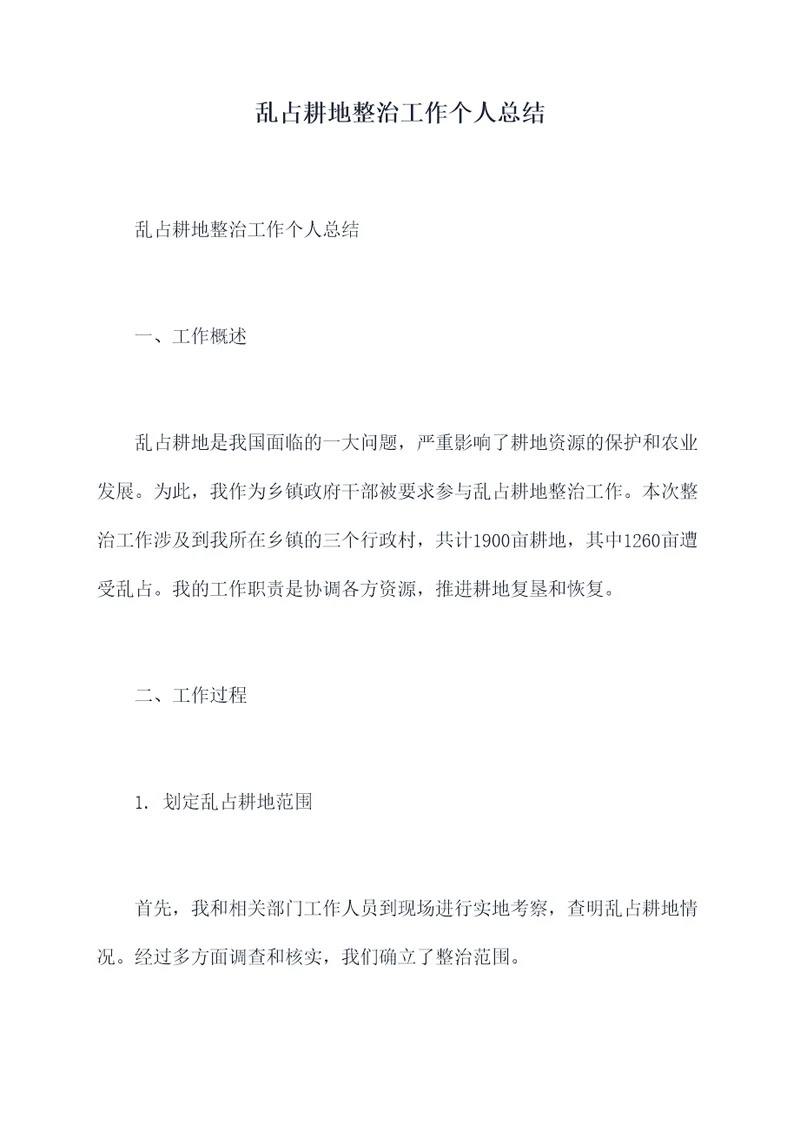 乱占耕地整治工作个人总结

乱占耕地整治工作个人总结

一、工作概述

乱占耕地是我国面临的一大问题，严重影响了耕地资源的保护和农业发展。为此，我作为乡镇政府干部被要求参与乱占耕地整治工作。本次整治工作涉及到我所在乡镇的三个行政村，共计1900亩耕地，其中1260亩遭受乱占。我的工作职责是协调各方资源，推进耕地复垦和恢复。

二、工作过程

1. 划定乱占耕地范围

首先，我和相关部门工作人员到现场进行实地考察，查明乱占耕地情况。经过多方面调查和核实，我们确立了整治范围。